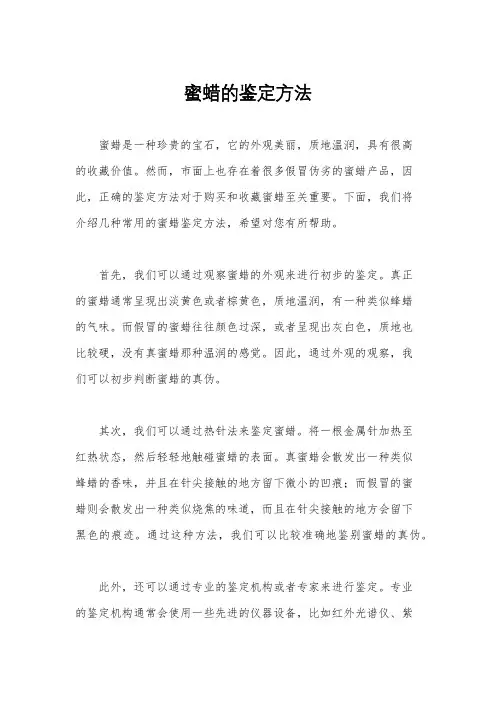 蜜蜡的鉴定方法

蜜蜡是一种珍贵的宝石，它的外观美丽，质地温润，具有很高的收藏价值。然而，市面上也存在着很多假冒伪劣的蜜蜡产品，因此，正确的鉴定方法对于购买和收藏蜜蜡至关重要。下面，我们将介绍几种常用的蜜蜡鉴定方法，希望对您有所帮助。

首先，我们可以通过观察蜜蜡的外观来进行初步的鉴定。真正的蜜蜡通常呈现出淡黄色或者棕黄色，质地温润，有一种类似蜂蜡的气味。而假冒的蜜蜡往往颜色过深，或者呈现出灰白色，质地也比较硬，没有真蜜蜡那种温润的感觉。因此，通过外观的观察，我们可以初步判断蜜蜡的真伪。

其次，我们可以通过热针法来鉴定蜜蜡。将一根金属针加热至红热状态，然后轻轻地触碰蜜蜡的表面。真蜜蜡会散发出一种类似蜂蜡的香味，并且在针尖接触的地方留下微小的凹痕；而假冒的蜜蜡则会散发出一种类似烧焦的味道，而且在针尖接触的地方会留下黑色的痕迹。通过这种方法，我们可以比较准确地鉴别蜜蜡的真伪。

此外，还可以通过专业的鉴定机构或者专家来进行鉴定。专业的鉴定机构通常会使用一些先进的仪器设备，比如红外光谱仪、紫